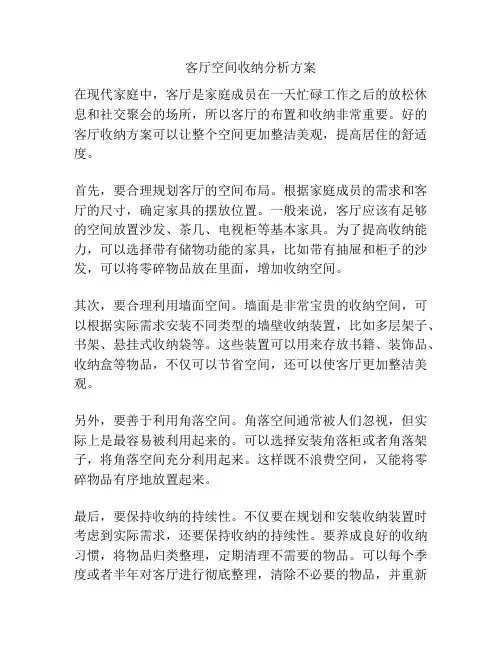 客厅空间收纳分析方案

在现代家庭中，客厅是家庭成员在一天忙碌工作之后的放松休息和社交聚会的场所，所以客厅的布置和收纳非常重要。好的客厅收纳方案可以让整个空间更加整洁美观，提高居住的舒适度。

首先，要合理规划客厅的空间布局。根据家庭成员的需求和客厅的尺寸，确定家具的摆放位置。一般来说，客厅应该有足够的空间放置沙发、茶几、电视柜等基本家具。为了提高收纳能力，可以选择带有储物功能的家具，比如带有抽屉和柜子的沙发，可以将零碎物品放在里面，增加收纳空间。

其次，要合理利用墙面空间。墙面是非常宝贵的收纳空间，可以根据实际需求安装不同类型的墙壁收纳装置，比如多层架子、书架、悬挂式收纳袋等。这些装置可以用来存放书籍、装饰品、收纳盒等物品，不仅可以节省空间，还可以使客厅更加整洁美观。

另外，要善于利用角落空间。角落空间通常被人们忽视，但实际上是最容易被利用起来的。可以选择安装角落柜或者角落架子，将角落空间充分利用起来。这样既不浪费空间，又能将零碎物品有序地放置起来。

最后，要保持收纳的持续性。不仅要在规划和安装收纳装置时考虑到实际需求，还要保持收纳的持续性。要养成良好的收纳习惯，将物品归类整理，定期清理不需要的物品。可以每个季度或者半年对客厅进行彻底整理，清除不必要的物品，并重新